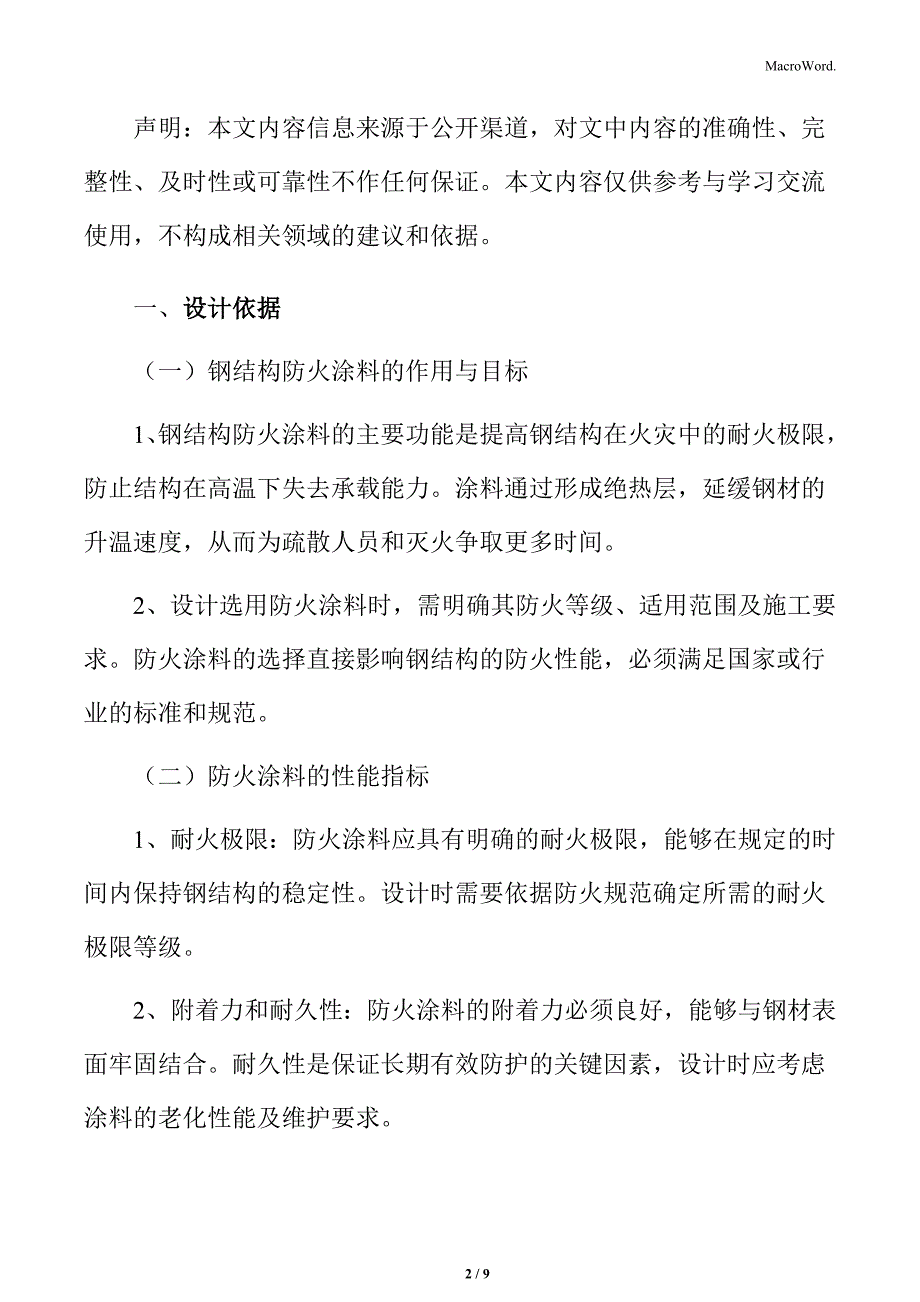 MacroWord.

声明：本文内容信息来源于公开渠道，对文中内容的准确性、完整性、及时性或可靠性不作任何保证。本文内容仅供参考与学习交流使用，不构成相关领域的建议和依据。

一、设计依据

（一）钢结构防火涂料的作用与目标

1、钢结构防火涂料的主要功能是提高钢结构在火灾中的耐火极限，防止结构在高温下失去承载能力。涂料通过形成绝热层，延缓钢材的升温速度，从而为疏散人员和灭火争取更多时间。

2、设计选用防火涂料时，需明确其防火等级、适用范围及施工要求。防火涂料的选择直接影响钢结构的防火性能，必须满足国家或行业的标准和规范。

（二）防火涂料的性能指标

1、耐火极限：防火涂料应具有明确的耐火极限，能够在规定的时间内保持钢结构的稳定性。设计时需要依据防火规范确定所需的耐火极限等级。

2、附着力和耐久性：防火涂料的附着力必须良好，能够与钢材表面牢固结合。耐久性是保证长期有效防护的关键因素，设计时应考虑涂料的老化性能及维护要求。

2 / 9